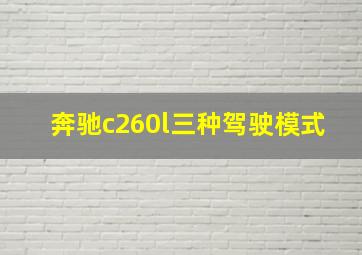 奔驰c260l三种驾驶模式